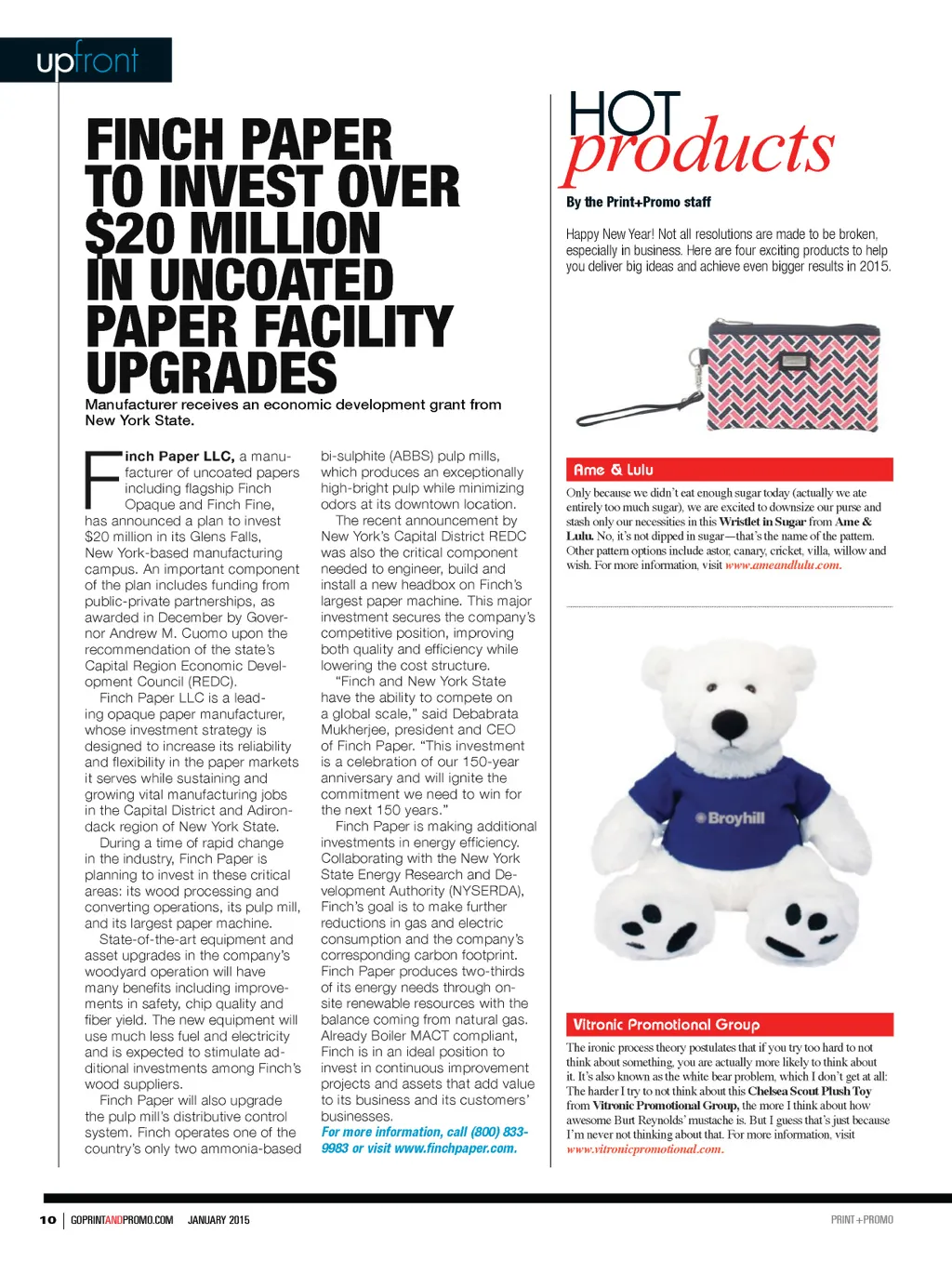 upfront

FINCH PAPER TO INVEST OVER $20 MILLION IN UNCOATED PAPER FACILITY UPGRADES

Manufacturer receives an economic development grant from New York State.

Finch Paper LLC, a manufacturer of uncoated papers including flagship Finch Opaque and Finch Fine, has announced a plan to invest $20 million in its Glens Falls, New York-based manufacturing campus. An important component of the plan includes funding from public-private partnerships, as awarded in December by Governor Andrew M. Cuomo upon the recommendation of the state's Capital Region Economic Development Council (REDC).

Finch Paper LLC is a leading opaque paper manufacturer, whose investment strategy is designed to increase its reliability and flexibility in the paper markets it serves while sustaining and growing vital manufacturing jobs in the Capital District and Adirondack region of New York State.

During a time of rapid change in the industry, Finch Paper is planning to invest in these critical areas: its wood processing and converting operations, its pulp mill, and its largest paper machine.

State-of-the-art equipment and asset upgrades in the company's woodyard operation will have many benefits including improvements in safety, chip quality and fiber yield. The new equipment will use much less fuel and electricity and is expected to stimulate additional investments among Finch's wood suppliers.

Finch Paper will also upgrade the pulp mill's distributive control system. Finch operates one of the country's only two ammonia-based bi-sulphite (ABBS) pulp mills, which produces an exceptionally high-bright pulp while minimizing odors at its downtown location.

The recent announcement by New York's Capital District REDC was also the critical component needed to engineer, build and install a new headbox on Finch's largest paper machine. This major investment secures the company's competitive position, improving both quality and efficiency while lowering the cost structure.

"Finch and New York State have the ability to compete on a global scale," said Debabrata Mukherjee, president and CEO of Finch Paper. "This investment is a celebration of our 150-year anniversary and will ignite the commitment we need to win for the next 150 years."

Finch Paper is making additional investments in energy efficiency. Collaborating with the New York State Energy Research and Development Authority (NYSERDA), Finch's goal is to make further reductions in gas and electric consumption and the company's corresponding carbon footprint. Finch Paper produces two-thirds of its energy needs through on-site renewable resources with the balance coming from natural gas. Already Boiler MACT compliant, Finch is in an ideal position to invest in continuous improvement projects and assets that add value to its business and its customers' businesses.

For more information, call (800) 833-9983 or visit www.finchpaper.com.

HOT products

By the Print+Promo staff

Happy New Year! Not all resolutions are made to be broken, especially in business. Here are four exciting products to help you deliver big ideas and achieve even bigger results in 2015.

Ame & Lulu

Only because we didn't eat enough sugar today (actually we ate entirely too much sugar), we are excited to downsize our purse and stash only our necessities in this Wristlet in Sugar from Ame & Lulu. No, it's not dipped in sugar—that's the name of the pattern. Other pattern options include astor, canary, cricket, villa, willow and wish. For more information, visit www.ameandlulu.com.

Broyhill

Vitronic Promotional Group

The ironic process theory postulates that if you try too hard to not think about something, you are actually more likely to think about it. It's also known as the white bear problem, which I don't get at all: The harder I try to not think about this Chelsea Scout Plush Toy from Vitronic Promotional Group, the more I think about how awesome Burt Reynolds' mustache is. But I guess that's just because I'm never not thinking about that. For more information, visit www.vitronicpromotional.com.

10 | GOPRINTANDPROMO.COM JANUARY 2015

PRINT+PROMO